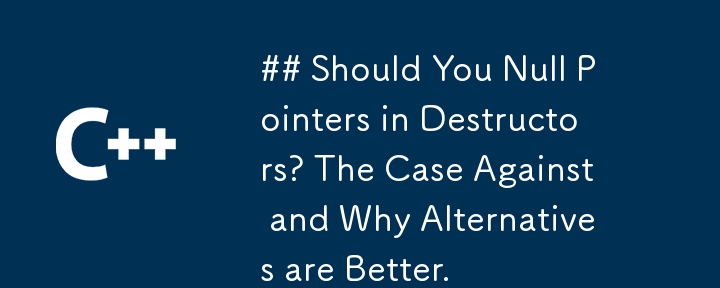 C++

## Should You Null Pointers in Destructors? The Case Against and Why Alternatives are Better.